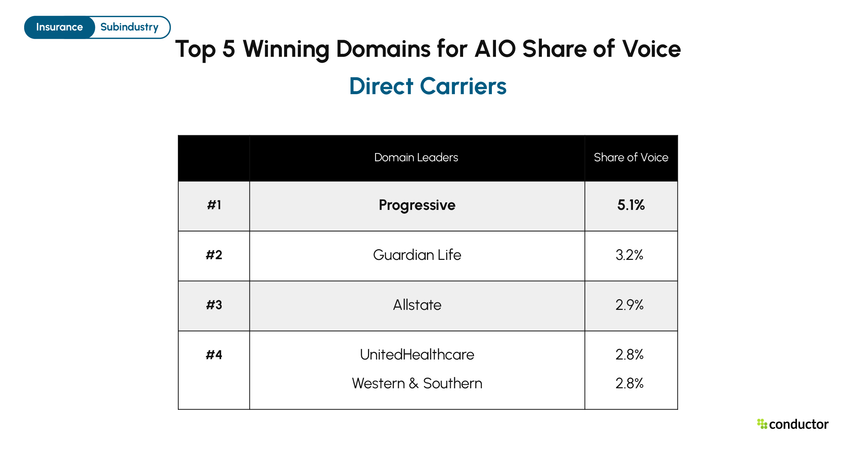 Insurance Subindustry

Top 5 Winning Domains for AIO Share of Voice

Direct Carriers

| | Domain Leaders | Share of Voice |
|---|---|---|
| #1 | Progressive | 5.1% |
| #2 | Guardian Life | 3.2% |
| #3 | Allstate | 2.9% |
| #4 | UnitedHealthcare<br>Western & Southern | 2.8%<br>2.8% |

conductor